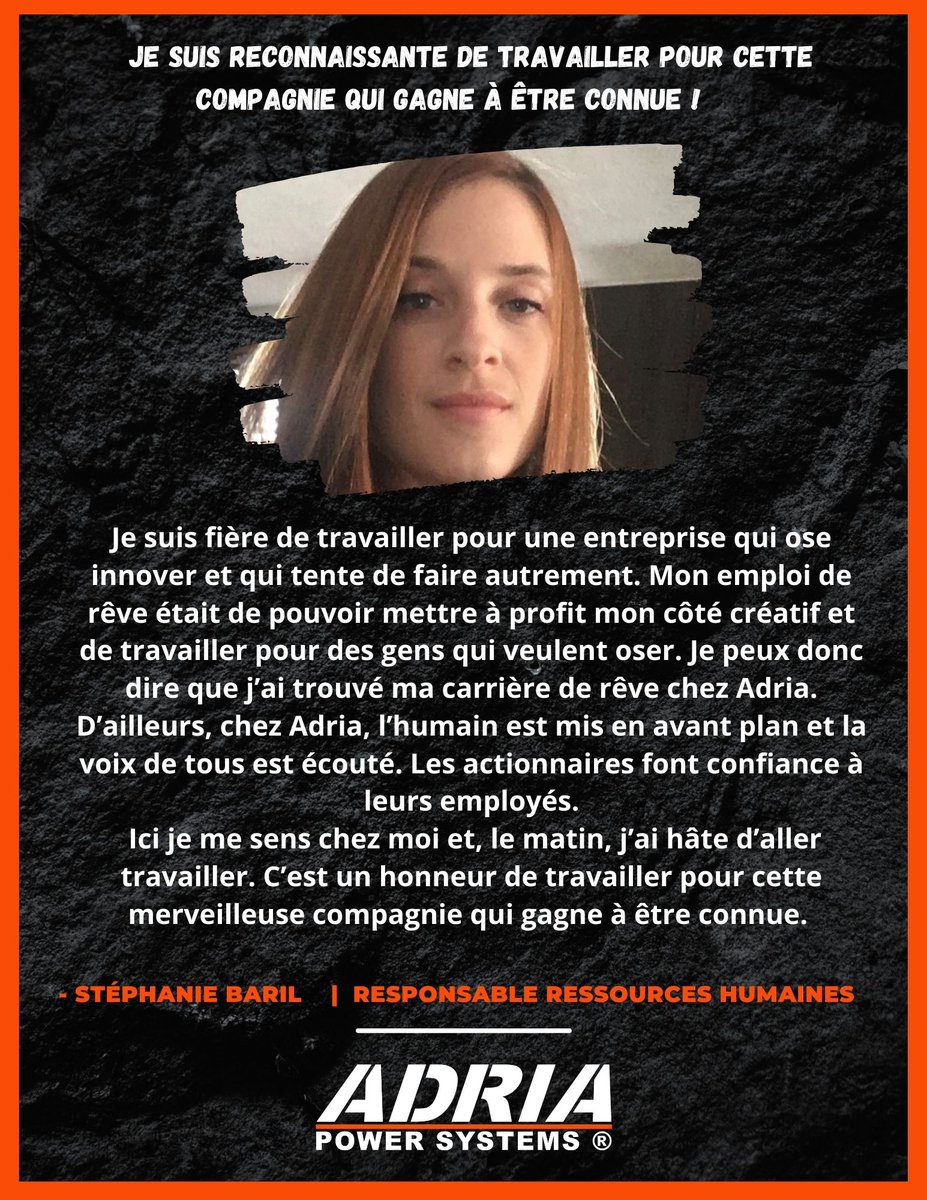 JE SUIS RECONNAISSANTE DE TRAVAILLER POUR CETTE COMPAGNIE QUI GAGNE À ÊTRE CONNUE !

Je suis fière de travailler pour une entreprise qui ose innover et qui tente de faire autrement. Mon emploi de rêve était de pouvoir mettre à profit mon côté créatif et de travailler pour des gens qui veulent oser. Je peux donc dire que j'ai trouvé ma carrière de rêve chez Adria. D'ailleurs, chez Adria, l'humain est mis en avant plan et la voix de tous est écouté. Les actionnaires font confiance à leurs employés.
Ici je me sens chez moi et, le matin, j'ai hâte d'aller travailler. C'est un honneur de travailler pour cette merveilleuse compagnie qui gagne à être connue.

- STÉPHANIE BARIL | RESPONSABLE RESSOURCES HUMAINES

ADRIA
POWER SYSTEMS ®